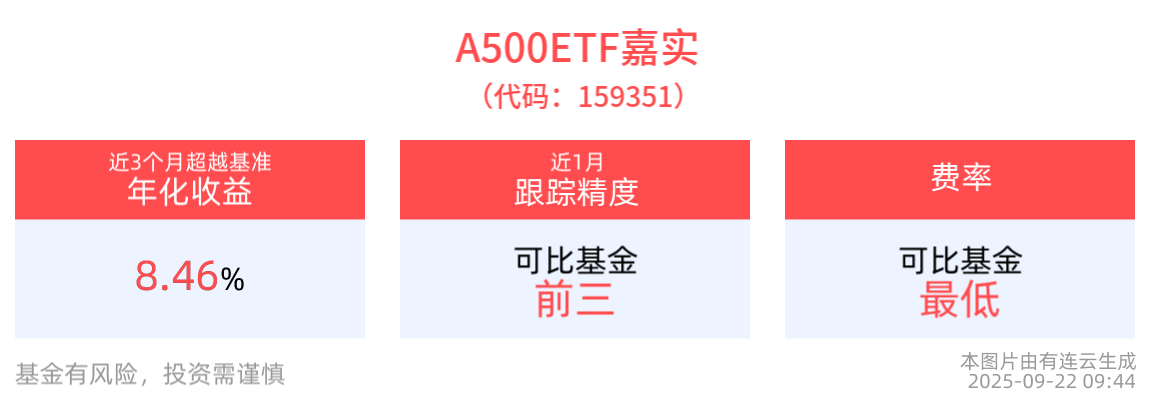 A500ETF嘉实
（代码：159351）

近3个月超越基准
年化收益

8.46%

近1月
跟踪精度

可比基金
前三

费率

可比基金
最低

基金有风险，投资需谨慎

本图片由有连云生成
2025-09-22 09:44